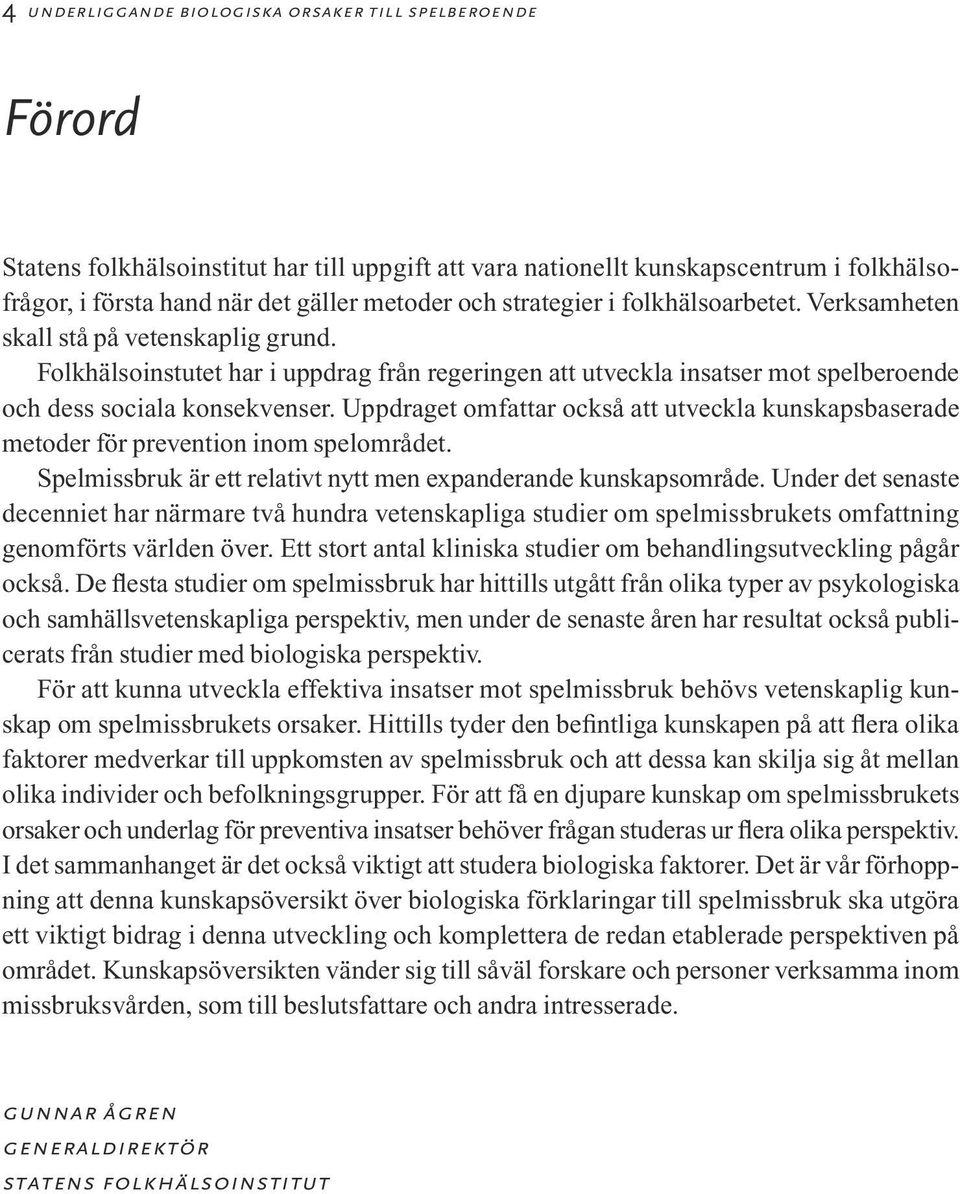 4 UNDERLIGGANDE BIOLOGISKA ORSAKER TILL SPELBEROENDE

Förord

Statens folkhälsoinstitut har till uppgift att vara nationellt kunskapscentrum i folkhälsofrågor, i första hand när det gäller metoder och strategier i folkhälsoarbetet. Verksamheten skall stå på vetenskaplig grund.

Folkhälsoinstutet har i uppdrag från regeringen att utveckla insatser mot spelberoende och dess sociala konsekvenser. Uppdraget omfattar också att utveckla kunskapsbaserade metoder för prevention inom spelområdet.

Spelmissbruk är ett relativt nytt men expanderande kunskapsområde. Under det senaste decenniet har närmare två hundra vetenskapliga studier om spelmissbrukets omfattning genomförts världen över. Ett stort antal kliniska studier om behandlingsutveckling pågår också. De flesta studier om spelmissbruk har hittills utgått från olika typer av psykologiska och samhällsvetenskapliga perspektiv, men under de senaste åren har resultat också publicerats från studier med biologiska perspektiv.

För att kunna utveckla effektiva insatser mot spelmissbruk behövs vetenskaplig kunskap om spelmissbrukets orsaker. Hittills tyder den befintliga kunskapen på att flera olika faktorer medverkar till uppkomsten av spelmissbruk och att dessa kan skilja sig åt mellan olika individer och befolkningsgrupper. För att få en djupare kunskap om spelmissbrukets orsaker och underlag för preventiva insatser behöver frågan studeras ur flera olika perspektiv. I det sammanhanget är det också viktigt att studera biologiska faktorer. Det är vår förhoppning att denna kunskapsöversikt över biologiska förklaringar till spelmissbruk ska utgöra ett viktigt bidrag i denna utveckling och komplettera de redan etablerade perspektiven på området. Kunskapsöversikten vänder sig till såväl forskare och personer verksamma inom missbruksvården, som till beslutsfattare och andra intresserade.

GUNNAR ÅGREN
GENERALDIREKTÖR
STATENS FOLKHÄLSOINSTITUT